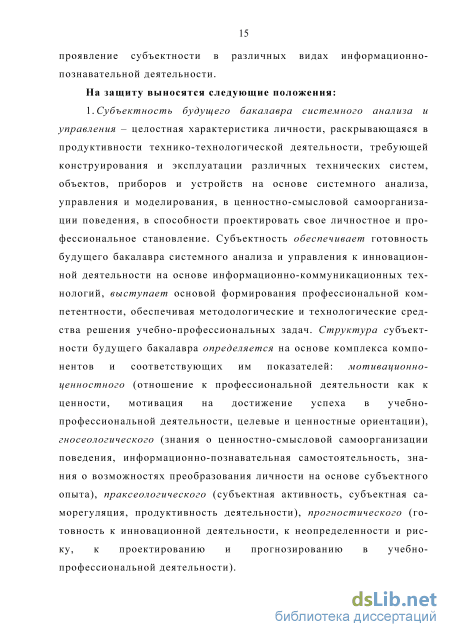 15

проявление субъектности в различных видах информационно-познавательной деятельности.

На защиту выносятся следующие положения:

1. Субъектность будущего бакалавра системного анализа и управления – целостная характеристика личности, раскрывающаяся в продуктивности технико-технологической деятельности, требующей конструирования и эксплуатации различных технических систем, объектов, приборов и устройств на основе системного анализа, управления и моделирования, в ценностно-смысловой самоорганизации поведения, в способности проектировать свое личностное и профессиональное становление. Субъектность обеспечивает готовность будущего бакалавра системного анализа и управления к инновационной деятельности на основе информационно-коммуникационных технологий, выступает основой формирования профессиональной компетентности, обеспечивая методологические и технологические средства решения учебно-профессиональных задач. Структура субъектности будущего бакалавра определяется на основе комплекса компонентов и соответствующих им показателей: мотивационно-ценностного (отношение к профессиональной деятельности как к ценности, мотивация на достижение успеха в учебно-профессиональной деятельности, целевые и ценностные ориентации), гносеологического (знания о ценностно-смысловой самоорганизации поведения, информационно-познавательная самостоятельность, знания о возможностях преобразования личности на основе субъектного опыта), праксеологического (субъектная активность, субъектная саморегуляция, продуктивность деятельности), прогностического (готовность к инновационной деятельности, к неопределенности и риску, к проектированию и прогнозированию в учебно-профессиональной деятельности).

dsLib.net
библиотека диссертаций